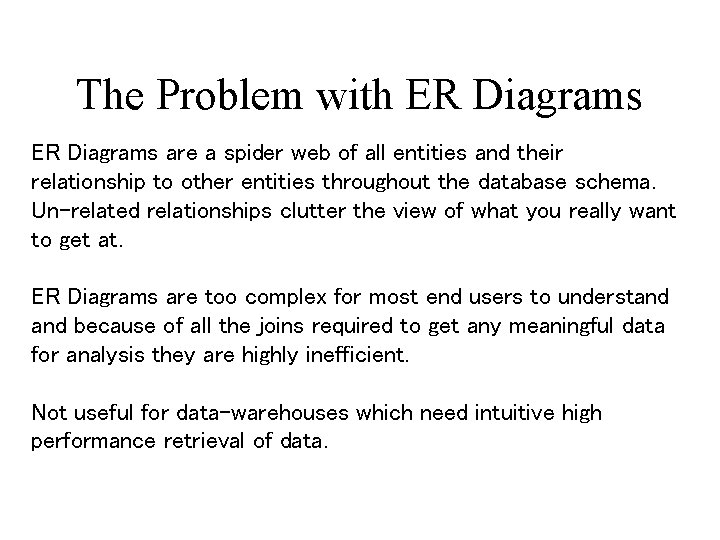 The Problem with ER Diagrams

ER Diagrams are a spider web of all entities and their relationship to other entities throughout the database schema. Un-related relationships clutter the view of what you really want to get at.

ER Diagrams are too complex for most end users to understand and because of all the joins required to get any meaningful data for analysis they are highly inefficient.

Not useful for data-warehouses which need intuitive high performance retrieval of data.